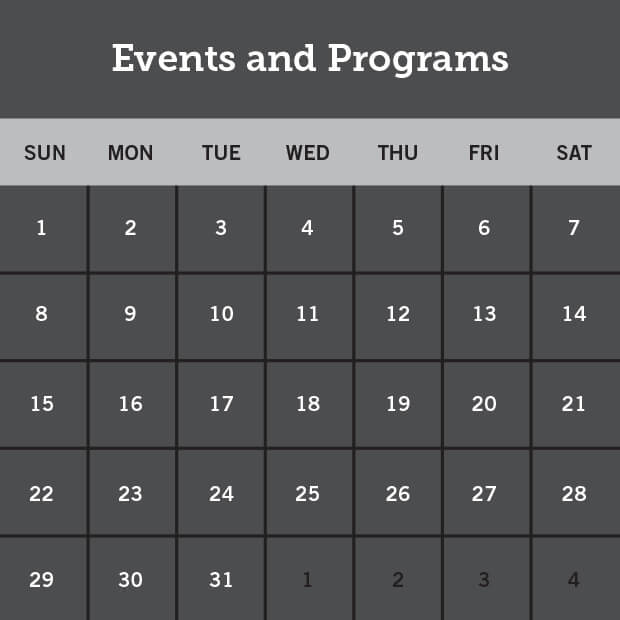 Events and Programs

| SUN | MON | TUE | WED | THU | FRI | SAT |
|---|---|---|---|---|---|---|
| 1 | 2 | 3 | 4 | 5 | 6 | 7 |
| 8 | 9 | 10 | 11 | 12 | 13 | 14 |
| 15 | 16 | 17 | 18 | 19 | 20 | 21 |
| 22 | 23 | 24 | 25 | 26 | 27 | 28 |
| 29 | 30 | 31 | 1 | 2 | 3 | 4 |